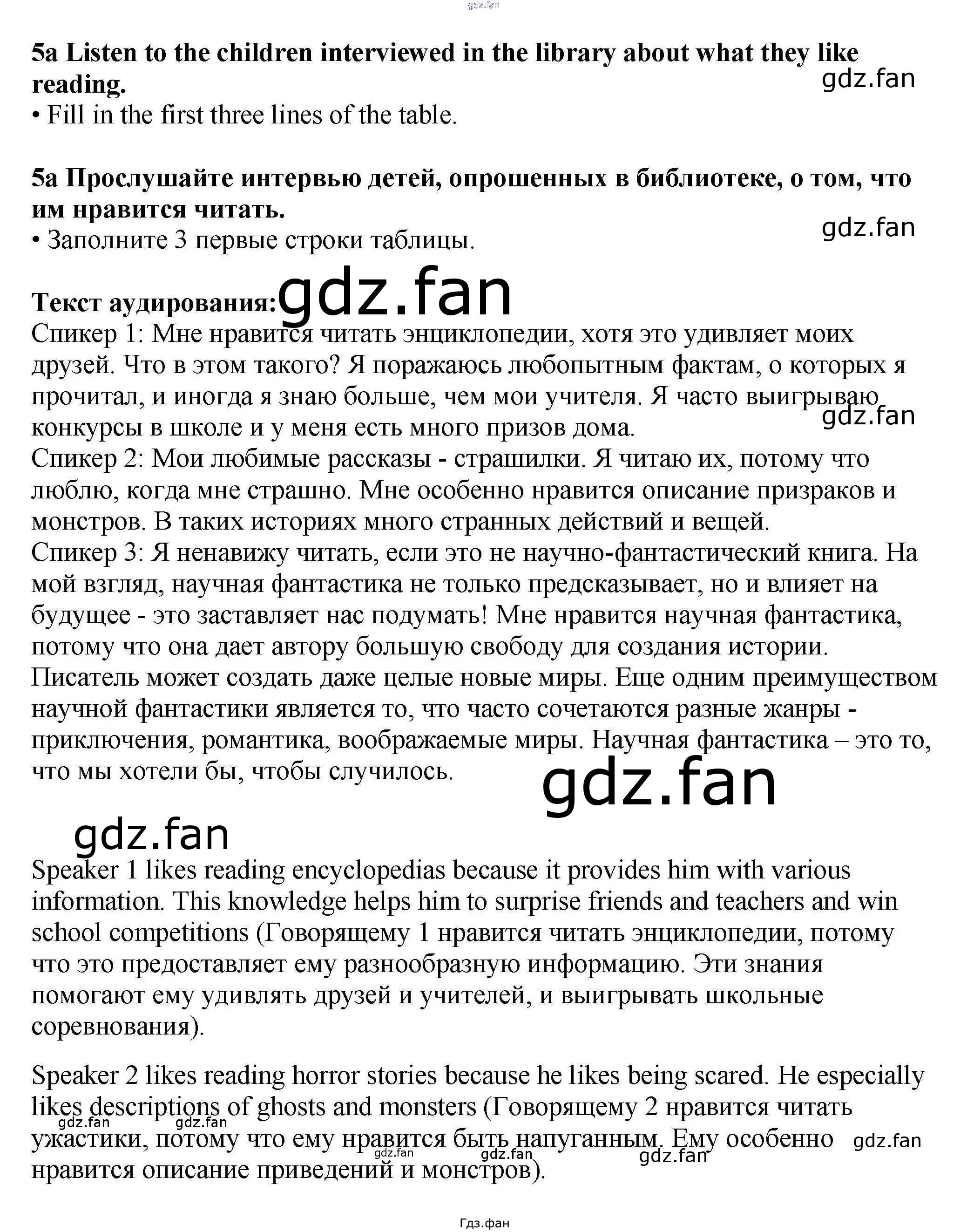 gdz.fan

**5a Listen to the children interviewed in the library about what they like reading.**
gdz.fan
• Fill in the first three lines of the table.

**5a Прослушайте интервью детей, опрошенных в библиотеке, о том, что им нравится читать.**
gdz.fan
• Заполните 3 первые строки таблицы.

**Текст аудирования:** gdz.fan
Спикер 1: Мне нравится читать энциклопедии, хотя это удивляет моих друзей. Что в этом такого? Я поражаюсь любопытным фактам, о которых я прочитал, и иногда я знаю больше, чем мои учителя. Я часто выигрываю конкурсы в школе и у меня есть много призов дома. gdz.fan
Спикер 2: Мои любимые рассказы - страшилки. Я читаю их, потому что люблю, когда мне страшно. Мне особенно нравится описание призраков и монстров. В таких историях много странных действий и вещей.
Спикер 3: Я ненавижу читать, если это не научно-фантастический книга. На мой взгляд, научная фантастика не только предсказывает, но и влияет на будущее - это заставляет нас подумать! Мне нравится научная фантастика, потому что она дает автору большую свободу для создания истории. Писатель может создать даже целые новые миры. Еще одним преимуществом научной фантастики является то, что часто сочетаются разные жанры - приключения, романтика, воображаемые миры. Научная фантастика – это то, что мы хотели бы, чтобы случилось.

gdz.fan

gdz.fan

Speaker 1 likes reading encyclopedias because it provides him with various information. This knowledge helps him to surprise friends and teachers and win school competitions (Говорящему 1 нравится читать энциклопедии, потому что это предоставляет ему разнообразную информацию. Эти знания помогают ему удивлять друзей и учителей, и выигрывать школьные соревнования).

Speaker 2 likes reading horror stories because he likes being scared. He especially likes descriptions of ghosts and monsters (Говорящему 2 нравится читать ужастики, потому что ему нравится быть напуганным. Ему особенно нравится описание приведений и монстров).

gdz.fan gdz.fan gdz.fan gdz.fan gdz.fan gdz.fan

Гдз.фан